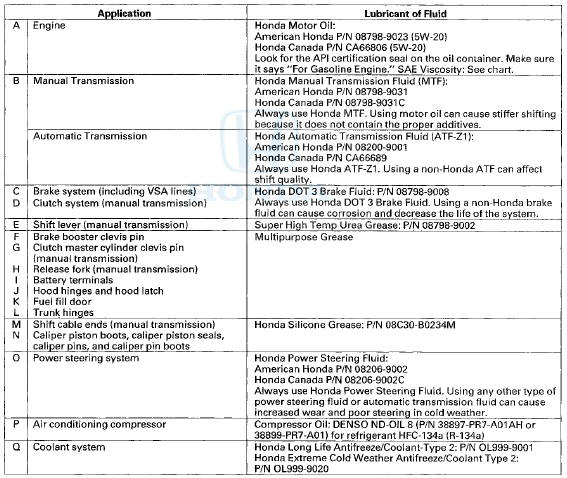 | | Application | Lubricant of Fluid |
|---|---|---|
| A | Engine | Honda Motor Oil: American Honda P/N 08798-9023 (5W-20) Honda Canada P/N CA66806 (5W-20) Look for the API certification seal on the oil container. Make sure it says "For Gasoline Engine." SAE Viscosity: See chart. |
| B | Manual Transmission | Honda Manual Transmission Fluid (MTF): American Honda P/N 08798-9031 Honda Canada P/N 08798-9031C Always use Honda MTF. Using motor oil can cause stiffer shifting because it does not contain the proper additives. |
| | Automatic Transmission | Honda Automatic Transmission Fluid (ATF-Z1): American Honda P/N 08200-9001 Honda Canada P/N CA66689 Always use Honda ATF-Z1. Using a non-Honda ATF can affect shift quality. |
| C D | Brake system (including VSA lines) Clutch system (manual transmission) | Honda DOT 3 Brake Fluid: P/N 08798-9008 Always use Honda DOT 3 Brake Fluid. Using a non-Honda brake fluid can cause corrosion and decrease the life of the system. |
| E | Shift lever (manual transmission) | Super High Temp Urea Grease: P/N 08798-9002 |
| F G H I J K L | Brake booster clevis pin Clutch master cylinder clevis pin (manual transmission) Release fork (manual transmission) Battery terminals Hood hinges and hood latch Fuel fill door Trunk hinges | Multipurpose Grease |
| M N | Shift cable ends (manual transmission) Caliper piston boots, caliper piston seals, caliper pins, and caliper pin boots | Honda Silicone Grease: P/N 08C30-B0234M |
| O | Power steering system | Honda Power Steering Fluid: American Honda P/N 08206-9002 Honda Canada P/N 08206-9002C Always use Honda Power Steering Fluid. Using any other type of power steering fluid or automatic transmission fluid can cause increased wear and poor steering in cold weather. |
| P | Air conditioning compressor | Compressor Oil: DENSO ND-OIL 8 (P/N 38897-PR7-A01AH or 38899-PR7-A01) for refrigerant HFC-134a (R-134a) |
| Q | Coolant system | Honda Long Life Antifreeze/Coolant-Type 2: P/N OL999-9001 Honda Extreme Cold Weather Antifreeze/Coolant Type 2: P/N OL999-9020 |